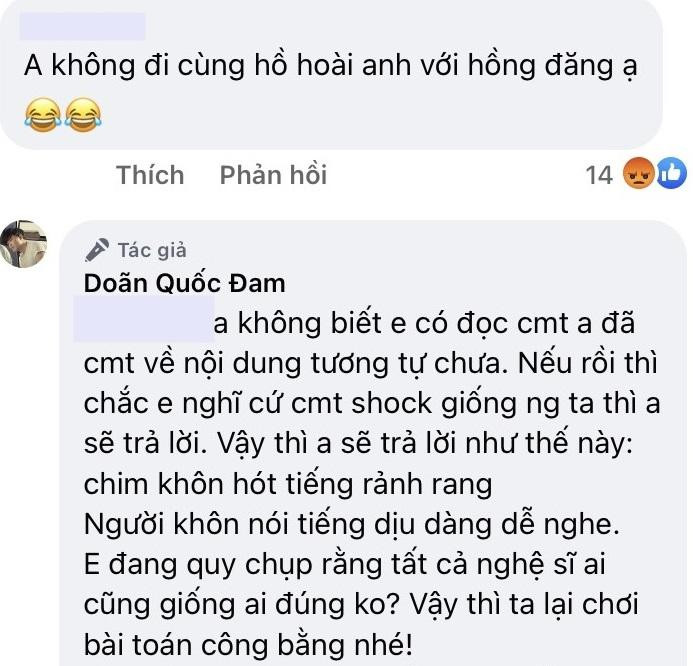 A không đi cùng hồ hoài anh với hồng đăng ạ 😂😂

Thích Phản hồi 14

Tác giả
Doãn Quốc Đam
a không biết e có đọc cmt a đã cmt về nội dung tương tự chưa. Nếu rồi thì chắc e nghĩ cứ cmt shock giống ng ta thì a sẽ trả lời. Vậy thì a sẽ trả lời như thế này:
chim khôn hót tiếng rảnh rang
Người khôn nói tiếng dịu dàng dễ nghe.
E đang quy chụp rằng tất cả nghệ sĩ ai cũng giống ai đúng ko? Vậy thì ta lại chơi bài toán công bằng nhé!